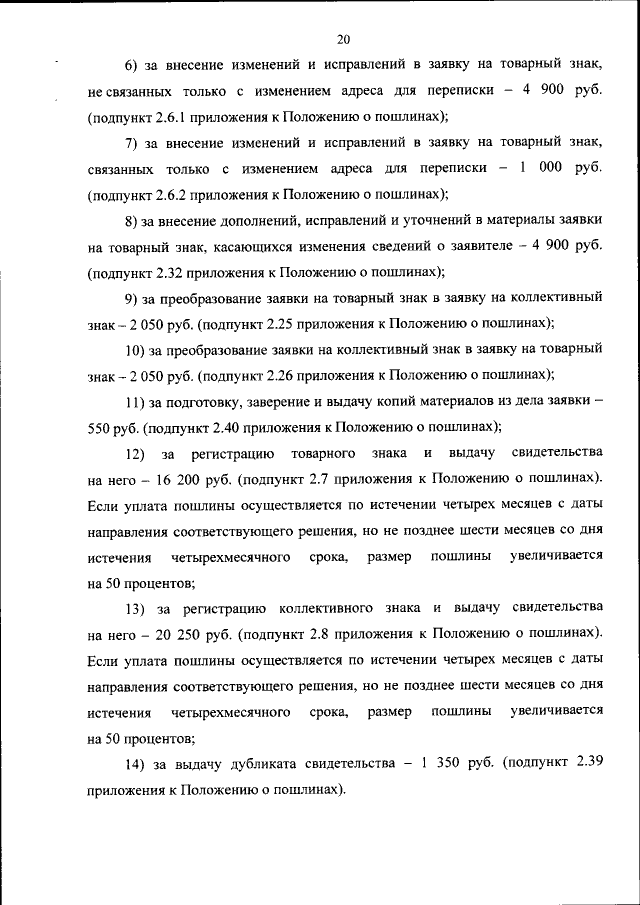 20

6) за внесение изменений и исправлений в заявку на товарный знак, не связанных только с изменением адреса для переписки – 4 900 руб. (подпункт 2.6.1 приложения к Положению о пошлинах);

7) за внесение изменений и исправлений в заявку на товарный знак, связанных только с изменением адреса для переписки – 1 000 руб. (подпункт 2.6.2 приложения к Положению о пошлинах);

8) за внесение дополнений, исправлений и уточнений в материалы заявки на товарный знак, касающихся изменения сведений о заявителе – 4 900 руб. (подпункт 2.32 приложения к Положению о пошлинах);

9) за преобразование заявки на товарный знак в заявку на коллективный знак – 2 050 руб. (подпункт 2.25 приложения к Положению о пошлинах);

10) за преобразование заявки на коллективный знак в заявку на товарный знак – 2 050 руб. (подпункт 2.26 приложения к Положению о пошлинах);

11) за подготовку, заверение и выдачу копий материалов из дела заявки – 550 руб. (подпункт 2.40 приложения к Положению о пошлинах);

12) за регистрацию товарного знака и выдачу свидетельства на него – 16 200 руб. (подпункт 2.7 приложения к Положению о пошлинах). Если уплата пошлины осуществляется по истечении четырех месяцев с даты направления соответствующего решения, но не позднее шести месяцев со дня истечения четырехмесячного срока, размер пошлины увеличивается на 50 процентов;

13) за регистрацию коллективного знака и выдачу свидетельства на него – 20 250 руб. (подпункт 2.8 приложения к Положению о пошлинах). Если уплата пошлины осуществляется по истечении четырех месяцев с даты направления соответствующего решения, но не позднее шести месяцев со дня истечения четырехмесячного срока, размер пошлины увеличивается на 50 процентов;

14) за выдачу дубликата свидетельства – 1 350 руб. (подпункт 2.39 приложения к Положению о пошлинах).